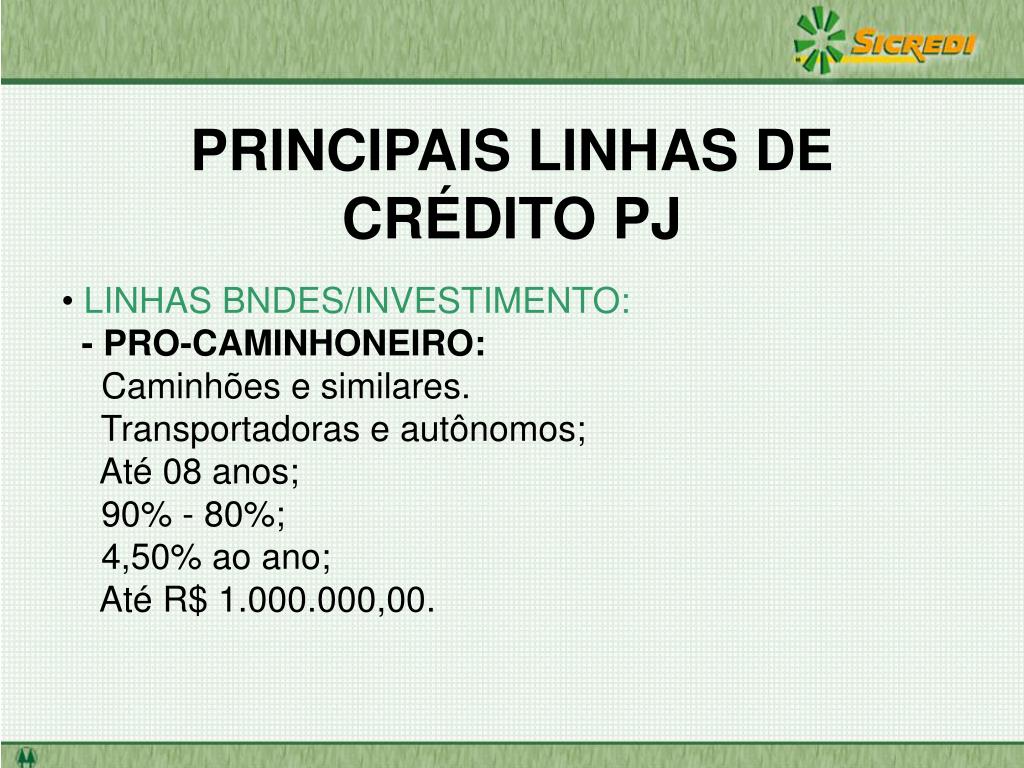 SICREDI

PRINCIPAIS LINHAS DE CRÉDITO PJ

• LINHAS BNDES/INVESTIMENTO:
- PRO-CAMINHONEIRO:
Caminhões e similares.
Transportadoras e autônomos;
Até 08 anos;
90% - 80%;
4,50% ao ano;
Até R$ 1.000.000,00.